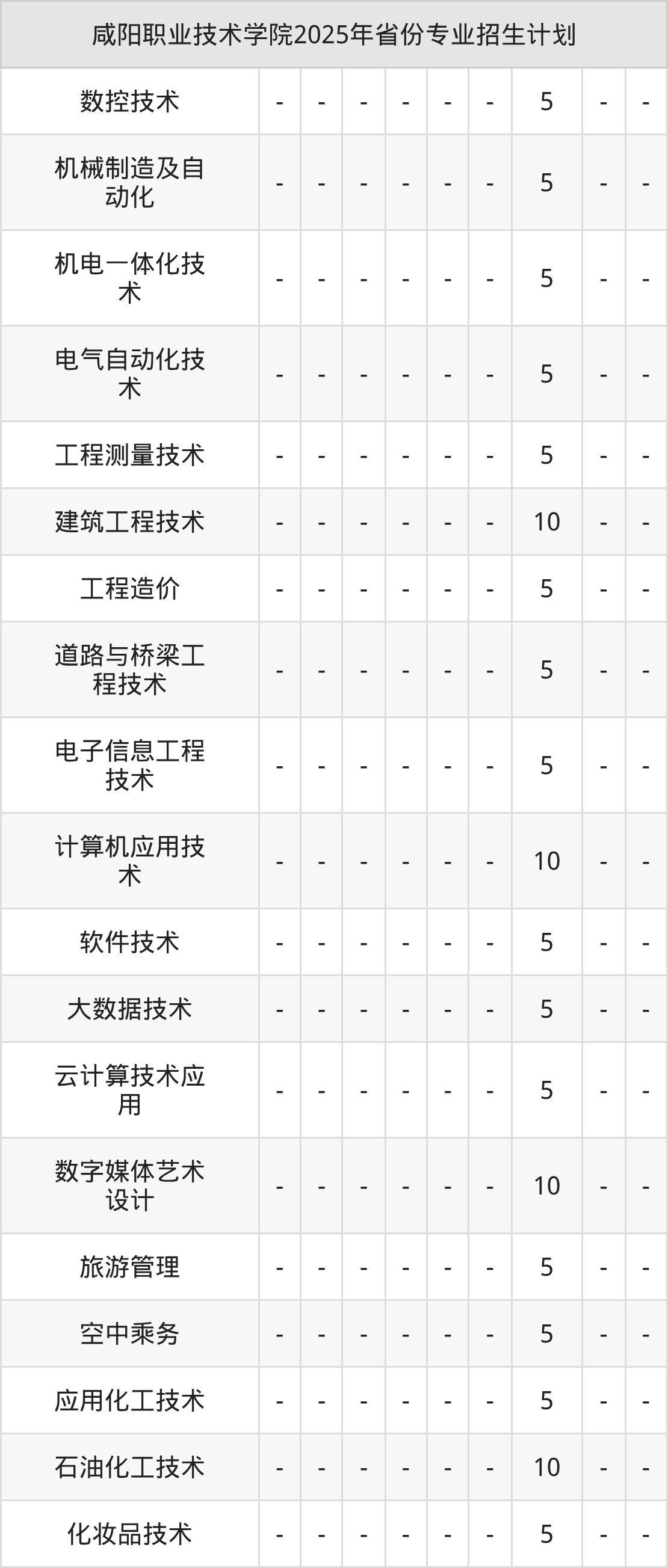 | 咸阳职业技术学院2025年省份专业招生计划 | | | | | | | | | |
|---|---|---|---|---|---|---|---|---|---|
| 数控技术 | - | - | - | - | - | - | 5 | - | - |
| 机械制造及自动化 | - | - | - | - | - | - | 5 | - | - |
| 机电一体化技术 | - | - | - | - | - | - | 5 | - | - |
| 电气自动化技术 | - | - | - | - | - | - | 5 | - | - |
| 工程测量技术 | - | - | - | - | - | - | 5 | - | - |
| 建筑工程技术 | - | - | - | - | - | - | 10 | - | - |
| 工程造价 | - | - | - | - | - | - | 5 | - | - |
| 道路与桥梁工程技术 | - | - | - | - | - | - | 5 | - | - |
| 电子信息工程技术 | - | - | - | - | - | - | 5 | - | - |
| 计算机应用技术 | - | - | - | - | - | - | 10 | - | - |
| 软件技术 | - | - | - | - | - | - | 5 | - | - |
| 大数据技术 | - | - | - | - | - | - | 5 | - | - |
| 云计算技术应用 | - | - | - | - | - | - | 5 | - | - |
| 数字媒体艺术设计 | - | - | - | - | - | - | 10 | - | - |
| 旅游管理 | - | - | - | - | - | - | 5 | - | - |
| 空中乘务 | - | - | - | - | - | - | 5 | - | - |
| 应用化工技术 | - | - | - | - | - | - | 5 | - | - |
| 石油化工技术 | - | - | - | - | - | - | 10 | - | - |
| 化妆品技术 | - | - | - | - | - | - | 5 | - | - |